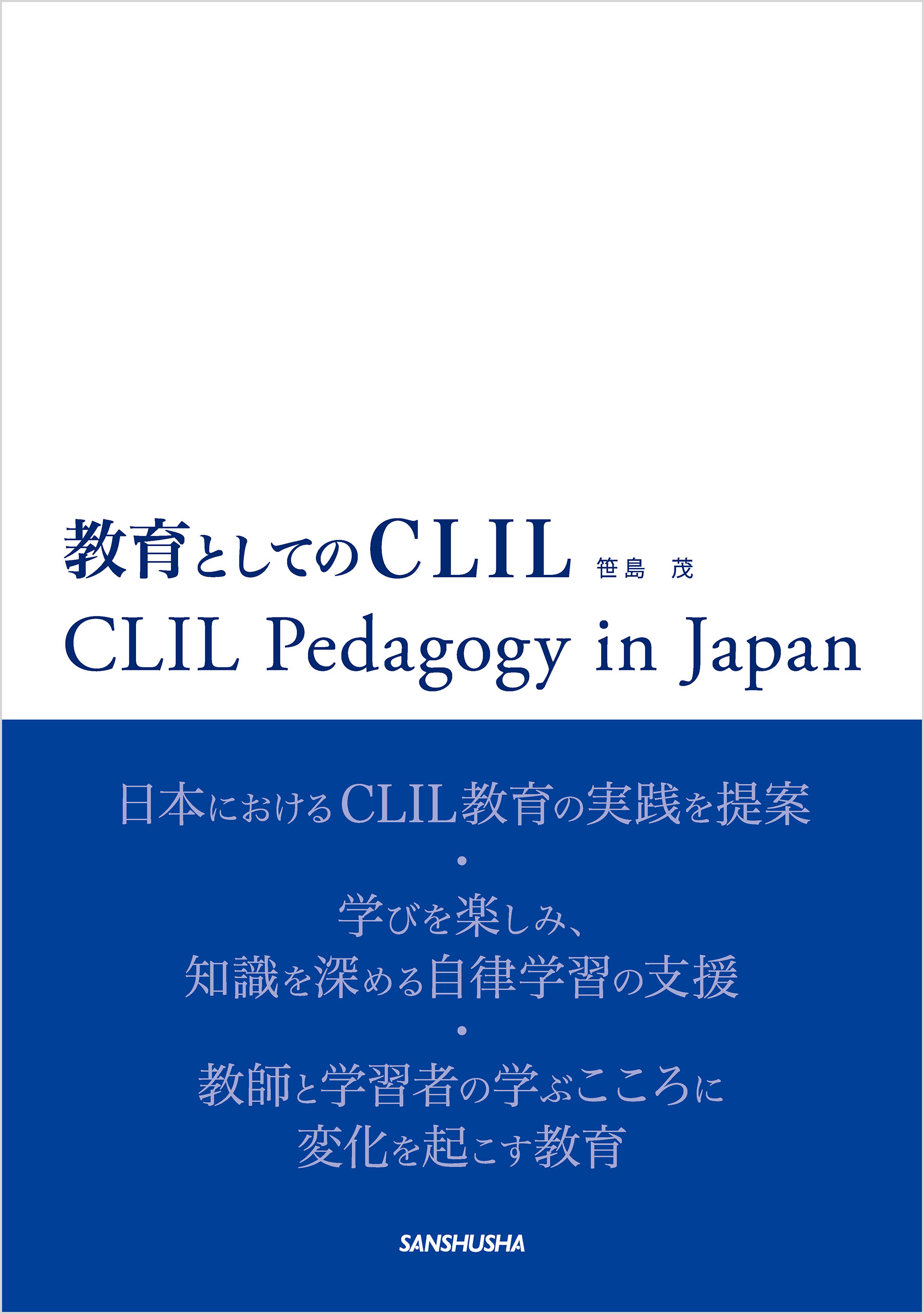 教育としてのCLIL 笹島 茂

CLIL Pedagogy in Japan

日本におけるCLIL教育の実践を提案

・

学びを楽しみ、
知識を深める自律学習の支援

・

教師と学習者の学ぶこころに
変化を起こす教育

SANSHUSHA